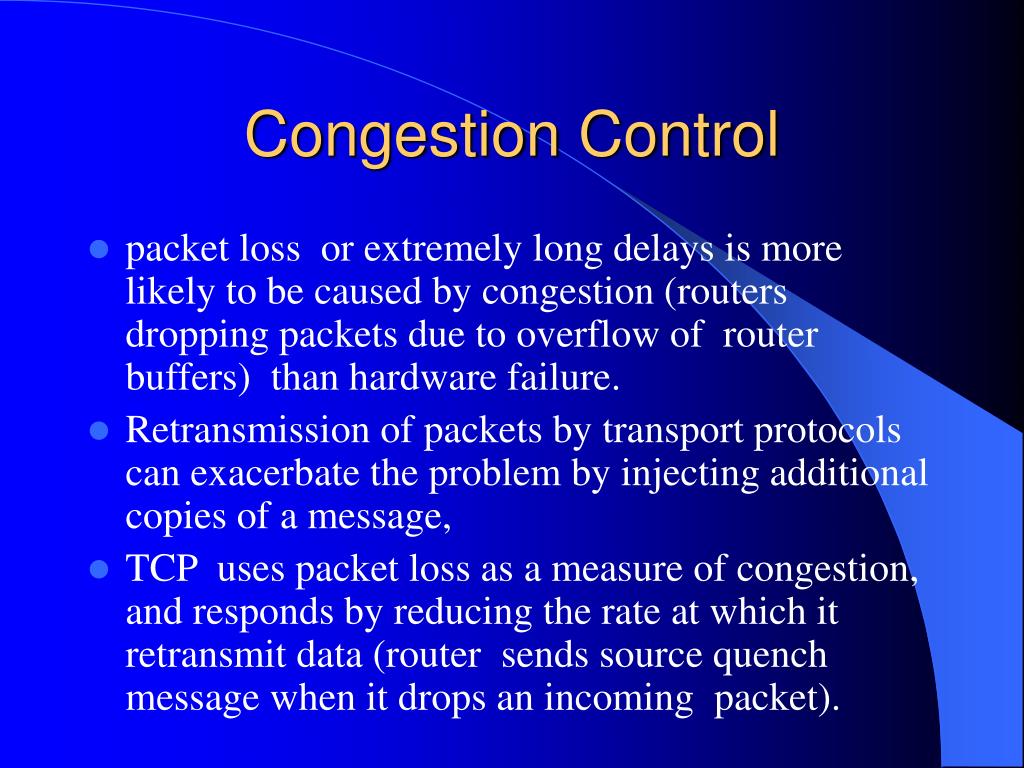 Congestion Control

- packet loss or extremely long delays is more likely to be caused by congestion (routers dropping packets due to overflow of router buffers) than hardware failure.
- Retransmission of packets by transport protocols can exacerbate the problem by injecting additional copies of a message,
- TCP uses packet loss as a measure of congestion, and responds by reducing the rate at which it retransmit data (router sends source quench message when it drops an incoming packet).